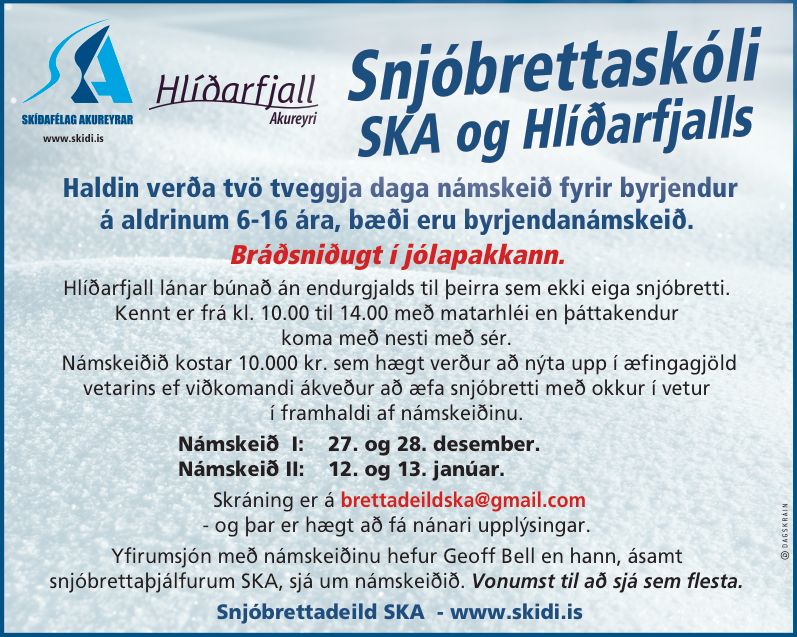 SKA
SKÍÐAFÉLAG AKUREYRAR
www.skidi.is

Hlíðarfjall
Akureyri

Snjóbrettaskóli SKA og Hlíðarfjalls

Haldin verða tvö tveggja daga námskeið fyrir byrjendur á aldrinum 6-16 ára, bæði eru byrjendanámskeið.

Bráðsniðugt í jólapakkann.

Hlíðarfjall lánar búnað án endurgjalds til þeirra sem ekki eiga snjóbretti. Kennt er frá kl. 10.00 til 14.00 með matarhléi en þáttakendur koma með nesti með sér.
Námskeiðið kostar 10.000 kr. sem hægt verður að nýta upp í æfingagjöld vetarins ef viðkomandi ákveður að æfa snjóbretti með okkur í vetur í framhaldi af námskeiðinu.

Námskeið I: 27. og 28. desember.
Námskeið II: 12. og 13. janúar.

Skráning er á brettadeildska@gmail.com
- og þar er hægt að fá nánari upplýsingar.

Yfirumsjón með námskeiðinu hefur Geoff Bell en hann, ásamt snjóbrettaþjálfurum SKA, sjá um námskeiðið. Vonumst til að sjá sem flesta.

Snjóbrettadeild SKA - www.skidi.is

© DAGSKRÁIN